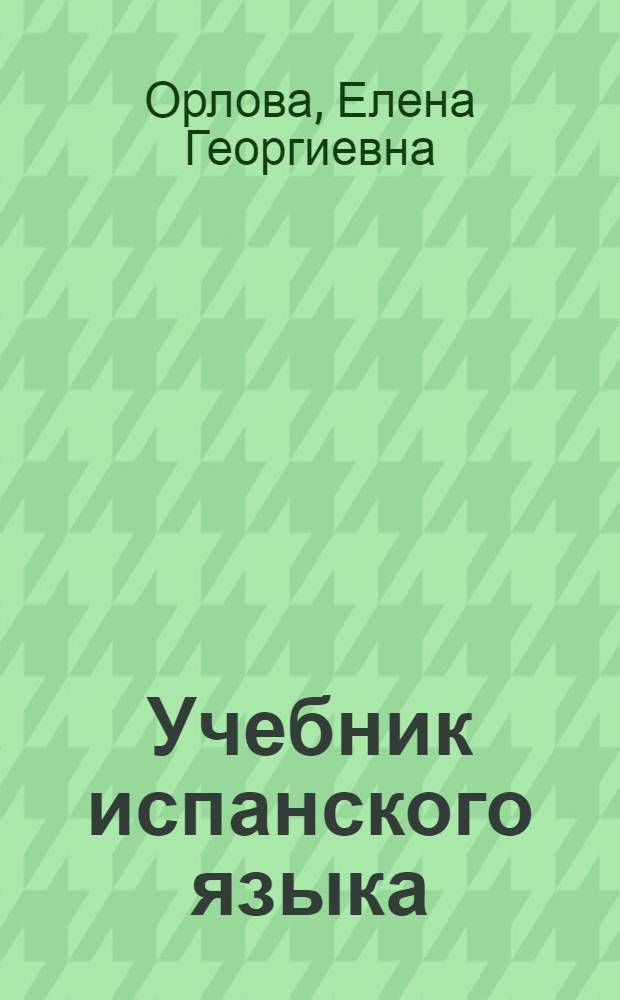 Орлова, Елена Георгиевна

Учебник испанского языка